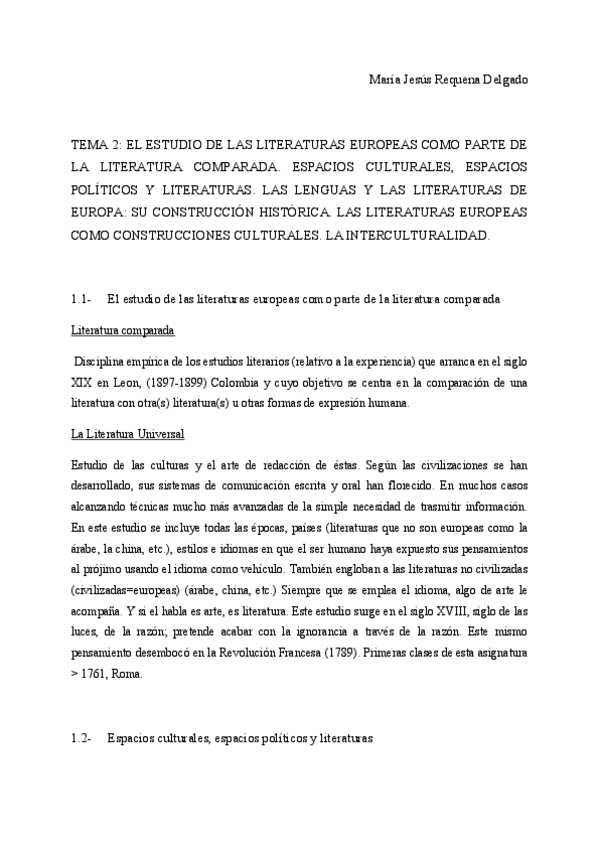 María Jesús Requena Delgado

TEMA 2: EL ESTUDIO DE LAS LITERATURAS EUROPEAS COMO PARTE DE LA LITERATURA COMPARADA. ESPACIOS CULTURALES, ESPACIOS POLÍTICOS Y LITERATURAS. LAS LENGUAS Y LAS LITERATURAS DE EUROPA: SU CONSTRUCCIÓN HISTÓRICA. LAS LITERATURAS EUROPEAS COMO CONSTRUCCIONES CULTURALES. LA INTERCULTURALIDAD.

1.1- El estudio de las literaturas europeas como parte de la literatura comparada

Literatura comparada

Disciplina empírica de los estudios literarios (relativo a la experiencia) que arranca en el siglo XIX en Leon, (1897-1899) Colombia y cuyo objetivo se centra en la comparación de una literatura con otra(s) literatura(s) u otras formas de expresión humana.

La Literatura Universal

Estudio de las culturas y el arte de redacción de éstas. Según las civilizaciones se han desarrollado, sus sistemas de comunicación escrita y oral han florecido. En muchos casos alcanzando técnicas mucho más avanzadas de la simple necesidad de trasmitir información. En este estudio se incluye todas las épocas, países (literaturas que no son europeas como la árabe, la china, etc.), estilos e idiomas en que el ser humano haya expuesto sus pensamientos al prójimo usando el idioma como vehículo. También engloban a las literaturas no civilizadas (civilizadas=europeas) (árabe, china, etc.) Siempre que se emplea el idioma, algo de arte le acompaña. Y si el habla es arte, es literatura. Este estudio surge en el siglo XVIII, siglo de las luces, de la razón; pretende acabar con la ignorancia a través de la razón. Este mismo pensamiento desembocó en la Revolución Francesa (1789). Primeras clases de esta asignatura > 1761, Roma.

1.2- Espacios culturales, espacios políticos y literaturas